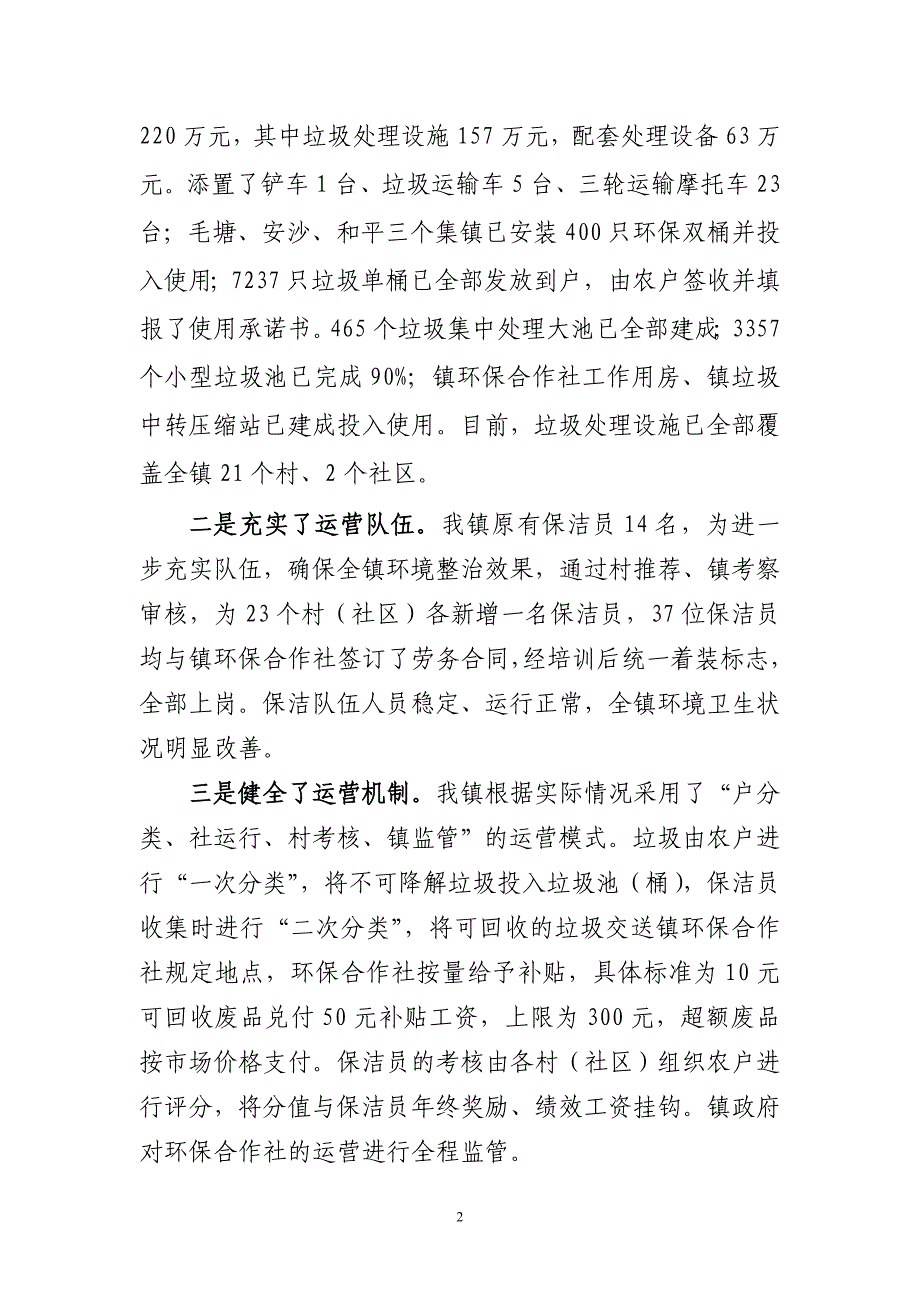 220 万元，其中垃圾处理设施 157 万元，配套处理设备 63 万元。添置了铲车 1 台、垃圾运输车 5 台、三轮运输摩托车 23 台；毛塘、安沙、和平三个集镇已安装 400 只环保双桶并投入使用；7237 只垃圾单桶已全部发放到户，由农户签收并填报了使用承诺书。465 个垃圾集中处理大池已全部建成；3357 个小型垃圾池已完成 90%；镇环保合作社工作用房、镇垃圾中转压缩站已建成投入使用。目前，垃圾处理设施已全部覆盖全镇 21 个村、2 个社区。

二是充实了运营队伍。我镇原有保洁员 14 名，为进一步充实队伍，确保全镇环境整治效果，通过村推荐、镇考察审核，为 23 个村（社区）各新增一名保洁员，37 位保洁员均与镇环保合作社签订了劳务合同，经培训后统一着装标志，全部上岗。保洁队伍人员稳定、运行正常，全镇环境卫生状况明显改善。

三是健全了运营机制。我镇根据实际情况采用了“户分类、社运行、村考核、镇监管”的运营模式。垃圾由农户进行“一次分类”，将不可降解垃圾投入垃圾池（桶），保洁员收集时进行“二次分类”，将可回收的垃圾交送镇环保合作社规定地点，环保合作社按量给予补贴，具体标准为 10 元可回收废品兑付 50 元补贴工资，上限为 300 元，超额废品按市场价格支付。保洁员的考核由各村（社区）组织农户进行评分，将分值与保洁员年终奖励、绩效工资挂钩。镇政府对环保合作社的运营进行全程监管。

2